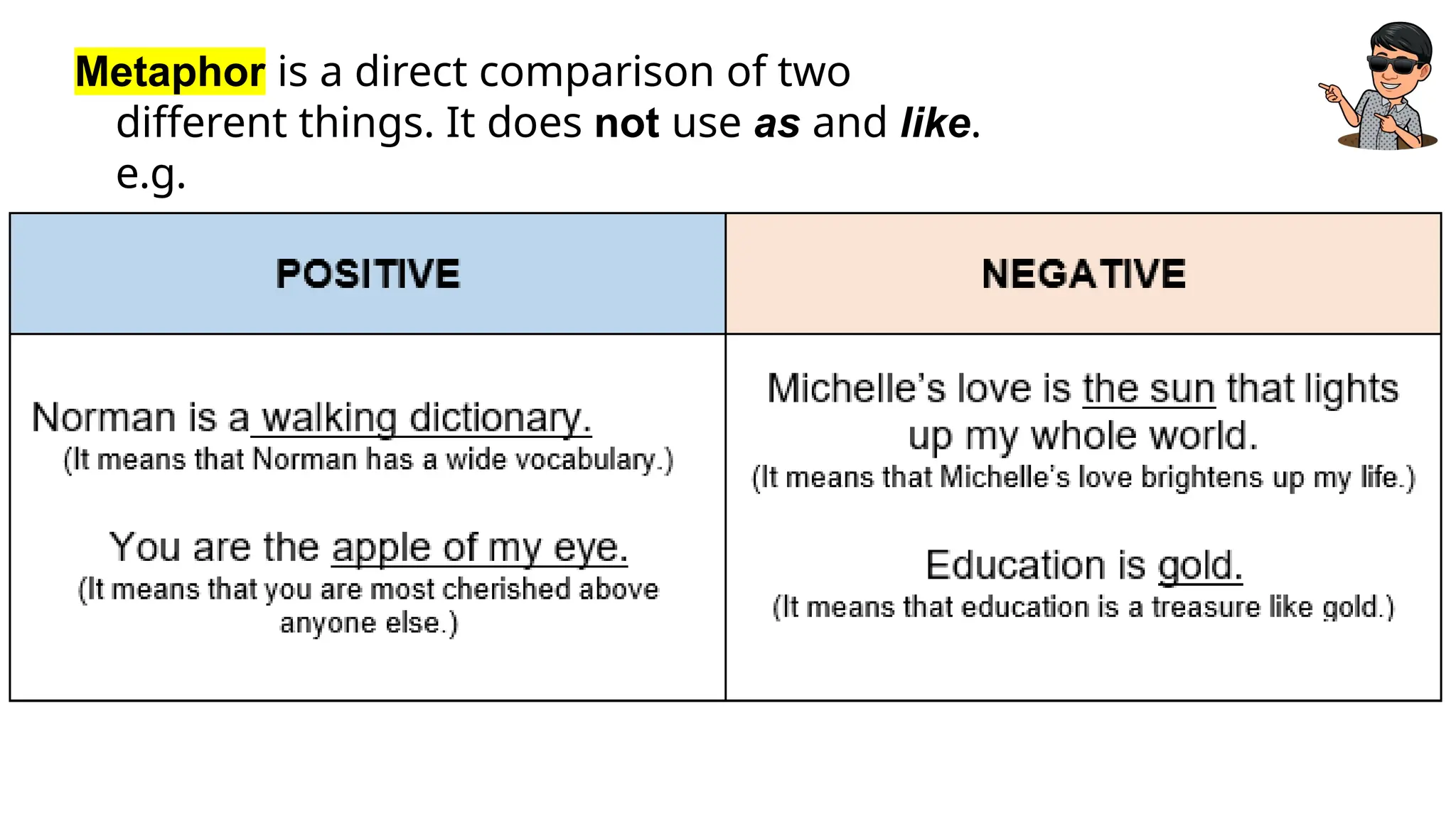 Metaphor is a direct comparison of two different things. It does not use as and like.
e.g.

| POSITIVE | NEGATIVE |
|---|---|
| Norman is a walking dictionary. (It means that Norman has a wide vocabulary.) You are the apple of my eye. (It means that you are most cherished above anyone else.) | Michelle's love is the sun that lights up my whole world. (It means that Michelle's love brightens up my life.) Education is gold. (It means that education is a treasure like gold.) |